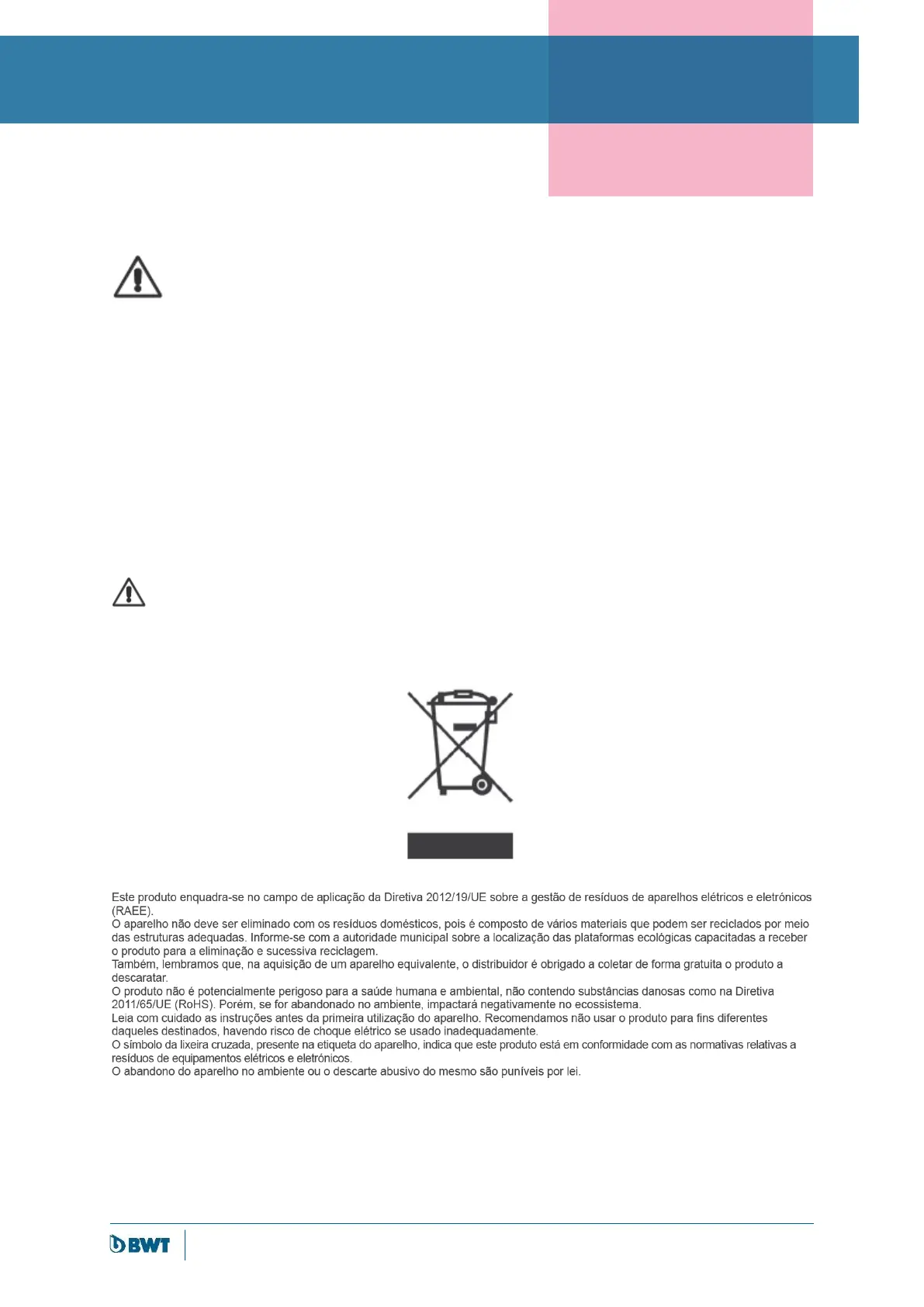 Este produto enquadra-se no campo de aplicação da Diretiva 2012/19/UE sobre a gestão de resíduos de aparelhos elétricos e eletrónicos (RAEE).
O aparelho não deve ser eliminado com os resíduos domésticos, pois é composto de vários materiais que podem ser reciclados por meio das estruturas adequadas. Informe-se com a autoridade municipal sobre a localização das plataformas ecológicas capacitadas a receber o produto para a eliminação e sucessiva reciclagem.
Também, lembramos que, na aquisição de um aparelho equivalente, o distribuidor é obrigado a coletar de forma gratuita o produto a descaratar.
O produto não é potencialmente perigoso para a saúde humana e ambiental, não contendo substâncias danosas como na Diretiva 2011/65/UE (RoHS). Porém, se for abandonado no ambiente, impactará negativamente no ecossistema.
Leia com cuidado as instruções antes da primeira utilização do aparelho. Recomendamos não usar o produto para fins diferentes daqueles destinados, havendo risco de choque elétrico se usado inadequadamente.
O símbolo da lixeira cruzada, presente na etiqueta do aparelho, indica que este produto está em conformidade com as normativas relativas a resíduos de equipamentos elétricos e eletrónicos.
O abandono do aparelho no ambiente ou o descarte abusivo do mesmo são puníveis por lei.

BWT